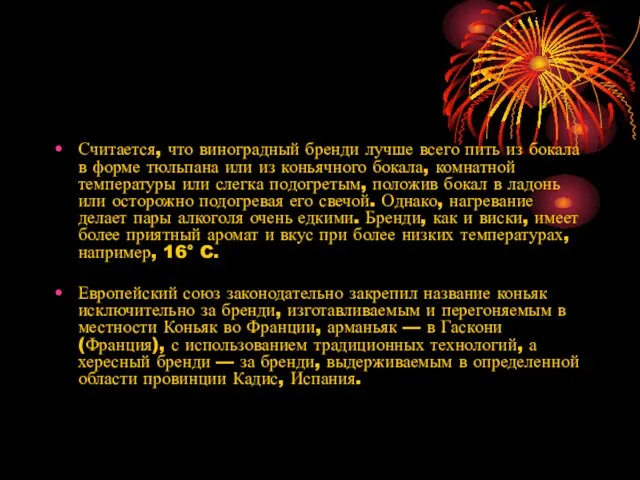 • Считается, что виноградный бренди лучше всего пить из бокала в форме тюльпана или из коньячного бокала, комнатной температуры или слегка подогретым, положив бокал в ладонь или осторожно подогревая его свечой. Однако, нагревание делает пары алкоголя очень едкими. Бренди, как и виски, имеет более приятный аромат и вкус при более низких температурах, например, 16° C.

• Европейский союз законодательно закрепил название коньяк исключительно за бренди, изготавливаемым и перегоняемым в местности Коньяк во Франции, арманьяк — в Гаскони (Франция), с использованием традиционных технологий, а хересный бренди — за бренди, выдерживаемым в определенной области провинции Кадис, Испания.